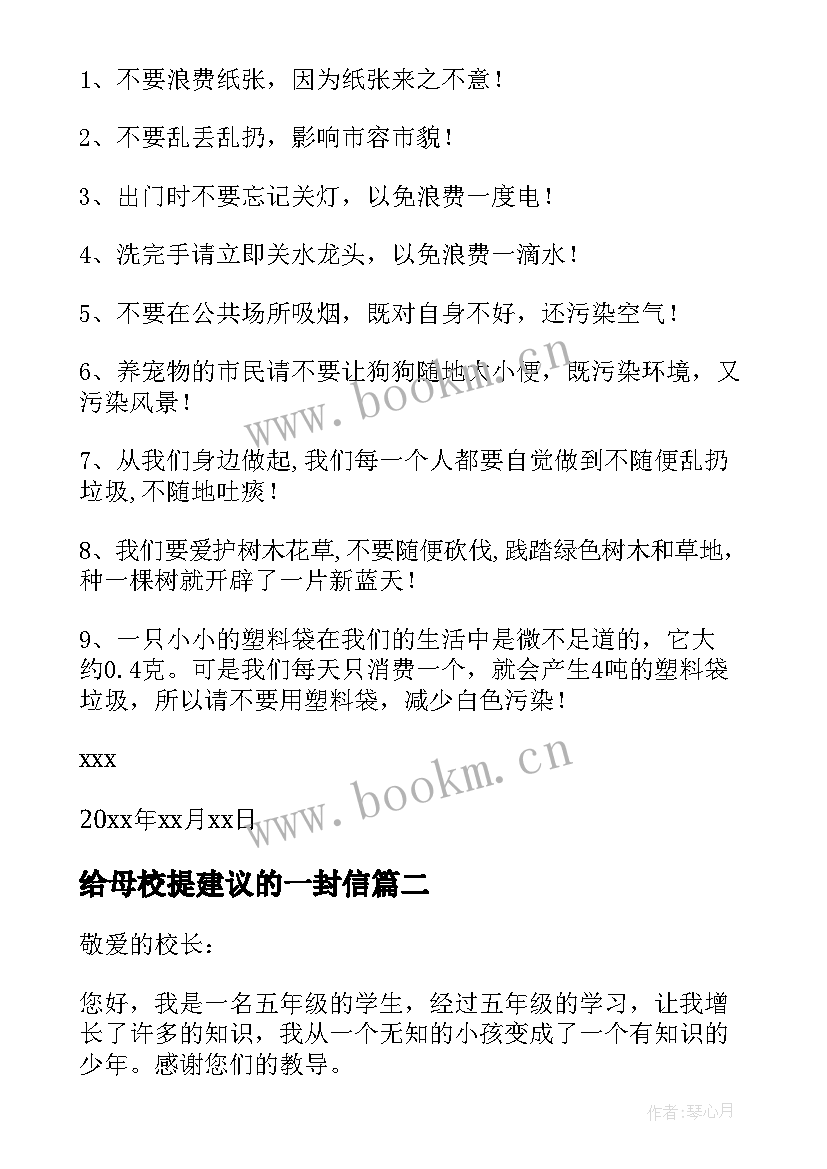 1、不要浪费纸张，因为纸张来之不意！

2、不要乱丢乱扔，影响市容市貌！

3、出门时不要忘记关灯，以免浪费一度电！

4、洗完手请立即关水龙头，以免浪费一滴水！

5、不要在公共场所吸烟，既对自身不好，还污染空气！

6、养宠物的市民请不要让狗狗随地大小便，既污染环境，又污染风景！

7、从我们身边做起,我们每一个人都要自觉做到不随便乱扔垃圾,不随地吐痰！

8、我们要爱护树木花草,不要随便砍伐,践踏绿色树木和草地，种一棵树就开辟了一片新蓝天！

9、一只小小的塑料袋在我们的生活中是微不足道的，它大约0.4克。可是我们每天只消费一个，就会产生4吨的塑料袋垃圾，所以请不要用塑料袋，减少白色污染！

xxx

20xx年xx月xx日

www.bookm.cn

www.bookm.cn

给母校提建议的一封信篇二

敬爱的校长：

您好，我是一名五年级的学生，经过五年级的学习，让我增长了许多的知识，我从一个无知的小孩变成了一个有知识的少年。感谢您们的教导。

作者:琴心月